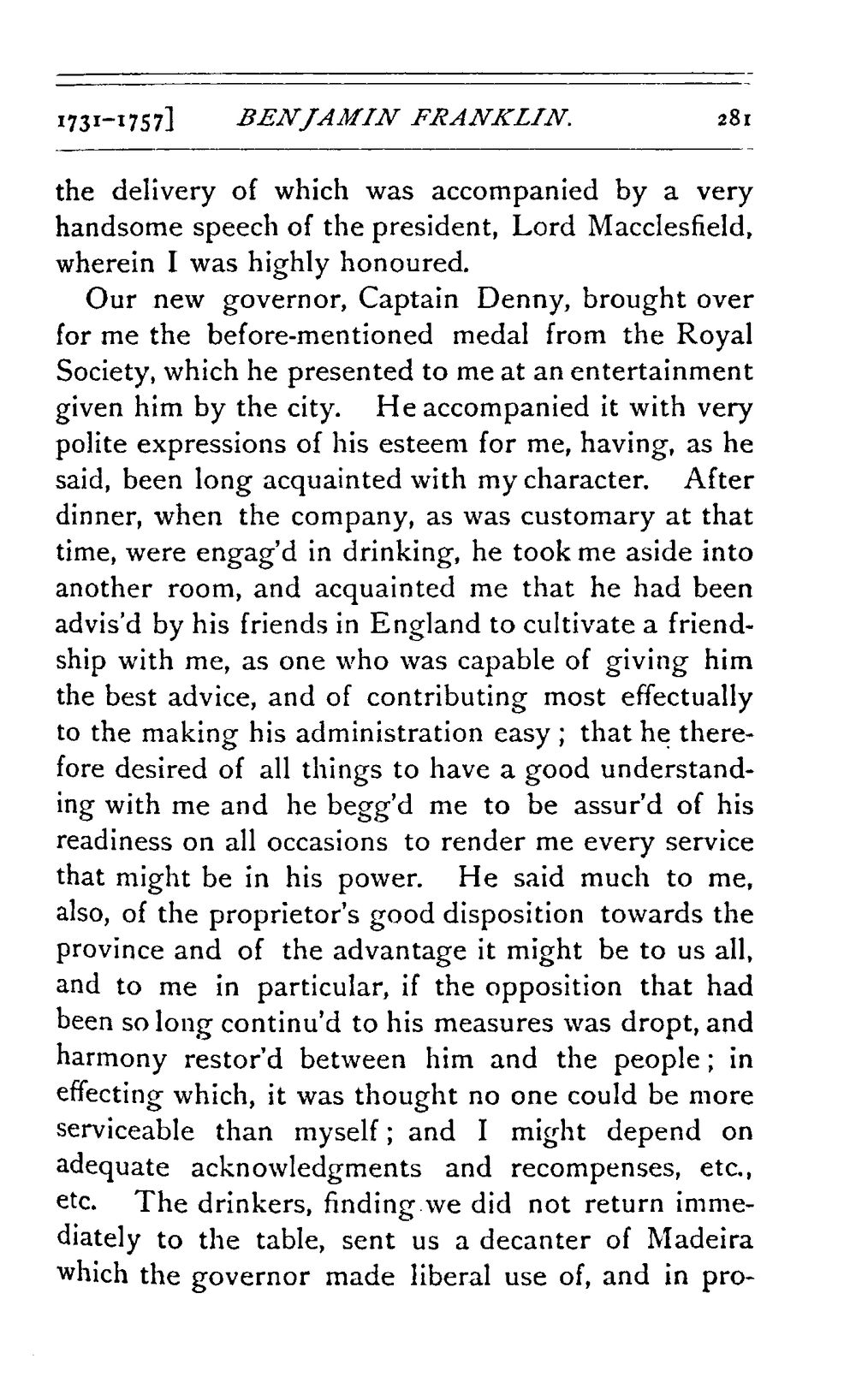 1731-1757] BENJAMIN FRANKLIN. 281

the delivery of which was accompanied by a very handsome speech of the president, Lord Macclesfield, wherein I was highly honoured.

Our new governor, Captain Denny, brought over for me the before-mentioned medal from the Royal Society, which he presented to me at an entertainment given him by the city. He accompanied it with very polite expressions of his esteem for me, having, as he said, been long acquainted with my character. After dinner, when the company, as was customary at that time, were engag'd in drinking, he took me aside into another room, and acquainted me that he had been advis'd by his friends in England to cultivate a friendship with me, as one who was capable of giving him the best advice, and of contributing most effectually to the making his administration easy; that he therefore desired of all things to have a good understanding with me and he begg'd me to be assur'd of his readiness on all occasions to render me every service that might be in his power. He said much to me, also, of the proprietor's good disposition towards the province and of the advantage it might be to us all, and to me in particular, if the opposition that had been so long continu'd to his measures was dropt, and harmony restor'd between him and the people; in effecting which, it was thought no one could be more serviceable than myself; and I might depend on adequate acknowledgments and recompenses, etc., etc. The drinkers, finding we did not return immediately to the table, sent us a decanter of Madeira which the governor made liberal use of, and in pro-